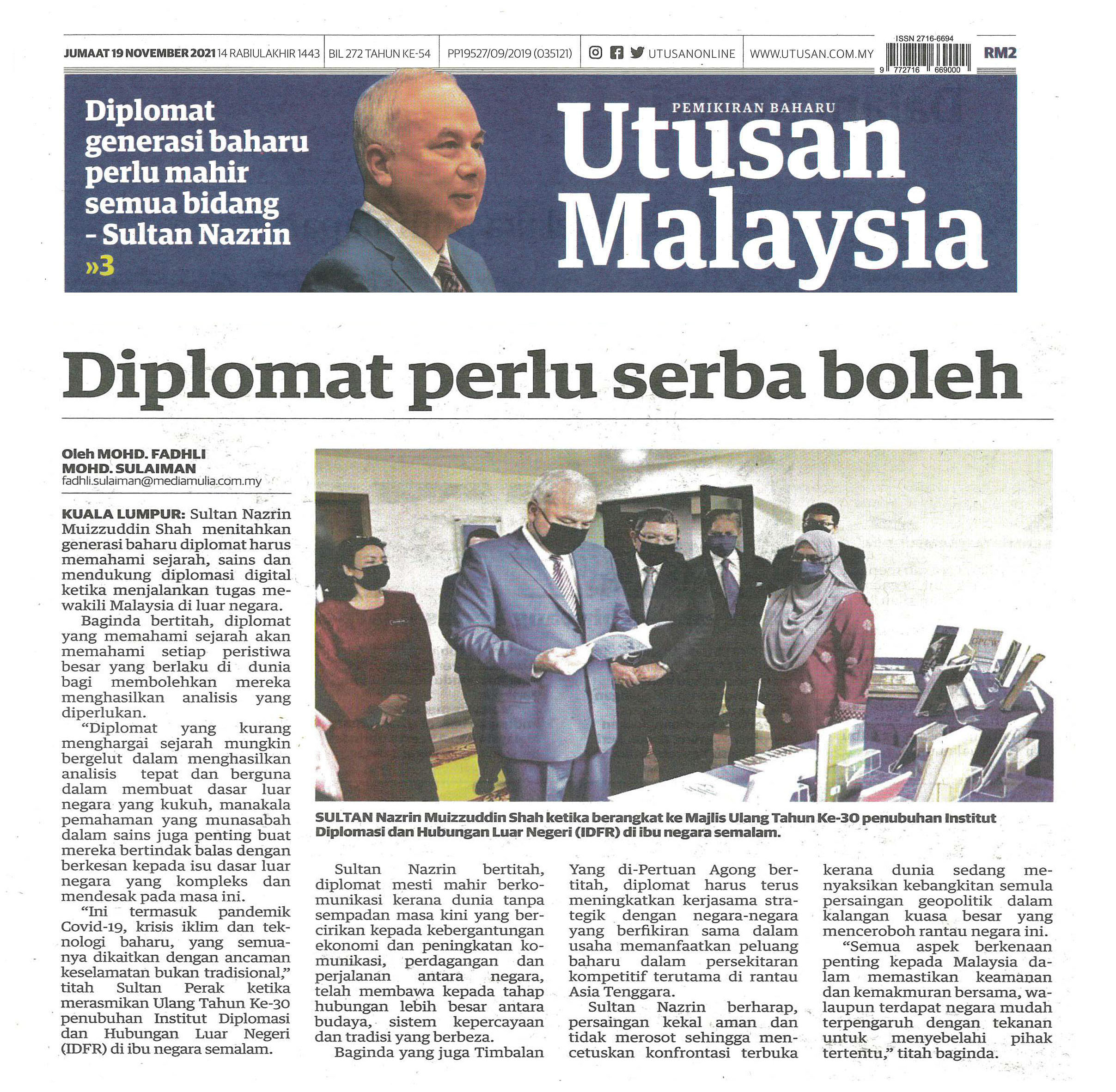 JUMAAT 19 NOVEMBER 2021 14 RABIULAKHIR 1443 BIL 272 TAHUN KE-54 PP19527/09/2019 (035121) UTUSANONLINE WWW.UTUSAN.COM.MY ISSN 2716-6694 9 772716 669000 RM2

Diplomat generasi baharu perlu mahir semua bidang - Sultan Nazrin
»3

PEMIKIRAN BAHARU
Utusan Malaysia

Diplomat perlu serba boleh

Oleh MOHD. FADHLI MOHD. SULAIMAN
fadhli.sulaiman@mediamulia.com.my

KUALA LUMPUR: Sultan Nazrin Muizzuddin Shah menitahkan generasi baharu diplomat harus memahami sejarah, sains dan mendukung diplomasi digital ketika menjalankan tugas mewakili Malaysia di luar negara.

Baginda bertitah, diplomat yang memahami sejarah akan memahami setiap peristiwa besar yang berlaku di dunia bagi membolehkan mereka menghasilkan analisis yang diperlukan.

"Diplomat yang kurang menghargai sejarah mungkin bergelut dalam menghasilkan analisis tepat dan berguna dalam membuat dasar luar negara yang kukuh, manakala pemahaman yang munasabah dalam sains juga penting buat mereka bertindak balas dengan berkesan kepada isu dasar luar negara yang kompleks dan mendesak pada masa ini.

"Ini termasuk pandemik Covid-19, krisis iklim dan teknologi baharu, yang semuanya dikaitkan dengan ancaman keselamatan bukan tradisional," titah Sultan Perak ketika merasmikan Ulang Tahun Ke-30 penubuhan Institut Diplomasi dan Hubungan Luar Negeri (IDFR) di ibu negara semalam.

SULTAN Nazrin Muizzuddin Shah ketika berangkat ke Majlis Ulang Tahun Ke-30 penubuhan Institut Diplomasi dan Hubungan Luar Negeri (IDFR) di ibu negara semalam.

Sultan Nazrin bertitah, diplomat mesti mahir berkomunikasi kerana dunia tanpa sempadan masa kini yang bercirikan kepada kebergantungan ekonomi dan peningkatan komunikasi, perdagangan dan perjalanan antara negara, telah membawa kepada tahap hubungan lebih besar antara budaya, sistem kepercayaan dan tradisi yang berbeza.

Baginda yang juga Timbalan Yang di-Pertuan Agong bertitah, diplomat harus terus meningkatkan kerjasama strategik dengan negara-negara yang berfikiran sama dalam usaha memanfaatkan peluang baharu dalam persekitaran kompetitif terutama di rantau Asia Tenggara.

Sultan Nazrin berharap, persaingan kekal aman dan tidak merosot sehingga mencetuskan konfrontasi terbuka kerana dunia sedang menyaksikan kebangkitan semula persaingan geopolitik dalam kalangan kuasa besar yang menceroboh rantau negara ini.

"Semua aspek berkenaan penting kepada Malaysia dalam memastikan keamanan dan kemakmuran bersama, walaupun terdapat negara mudah terpengaruh dengan tekanan untuk menyebelahi pihak tertentu," titah baginda.